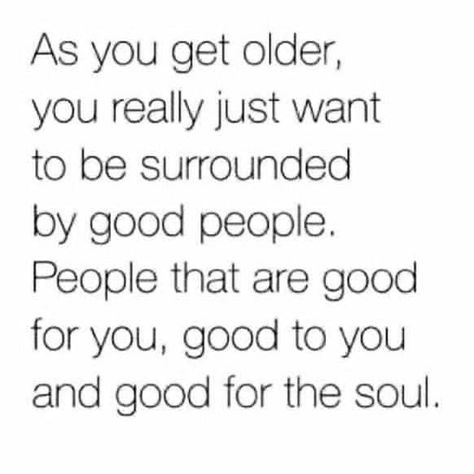 As you get older, you really just want to be surrounded by good people. People that are good for you, good to you and good for the soul.